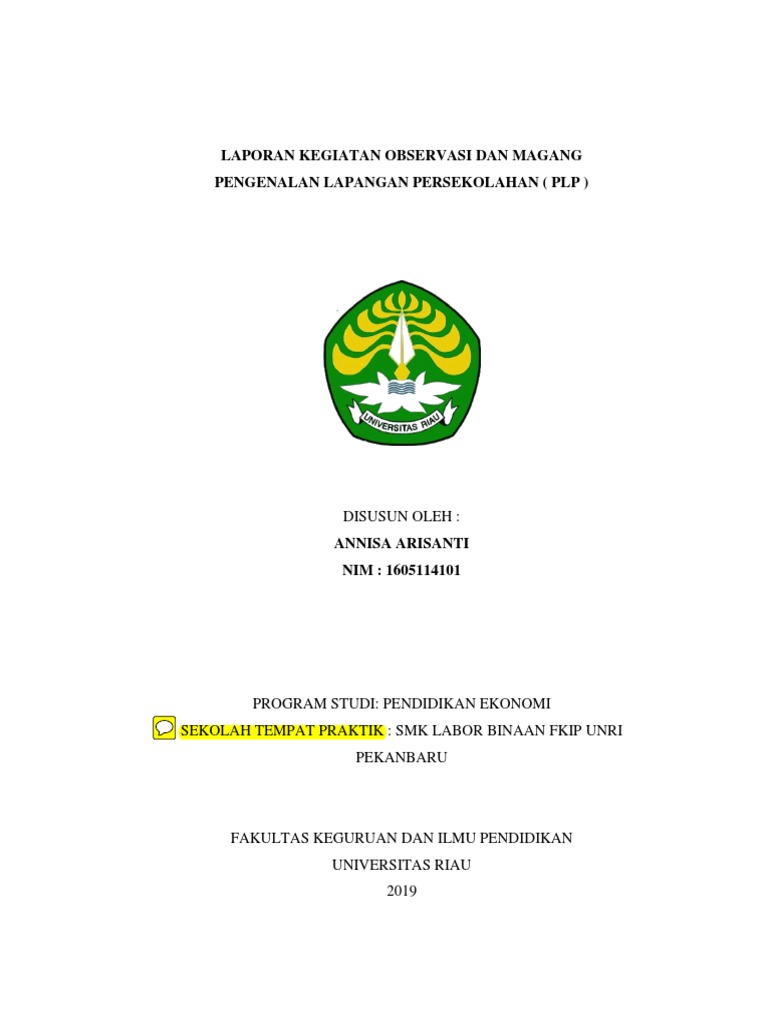 LAPORAN KEGIATAN OBSERVASI DAN MAGANG
PENGENALAN LAPANGAN PERSEKOLAHAN ( PLP )

UNIVERSITAS RIAU

DISUSUN OLEH :
ANNISA ARISANTI
NIM : 1605114101

PROGRAM STUDI: PENDIDIKAN EKONOMI
SEKOLAH TEMPAT PRAKTIK : SMK LABOR BINAAN FKIP UNRI PEKANBARU

FAKULTAS KEGURUAN DAN ILMU PENDIDIKAN
UNIVERSITAS RIAU
2019